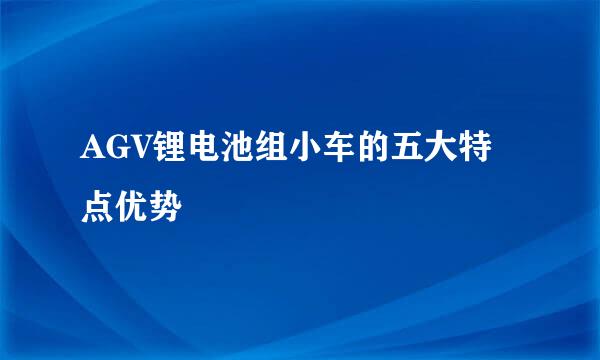 AGV锂电池组小车的五大特点优势